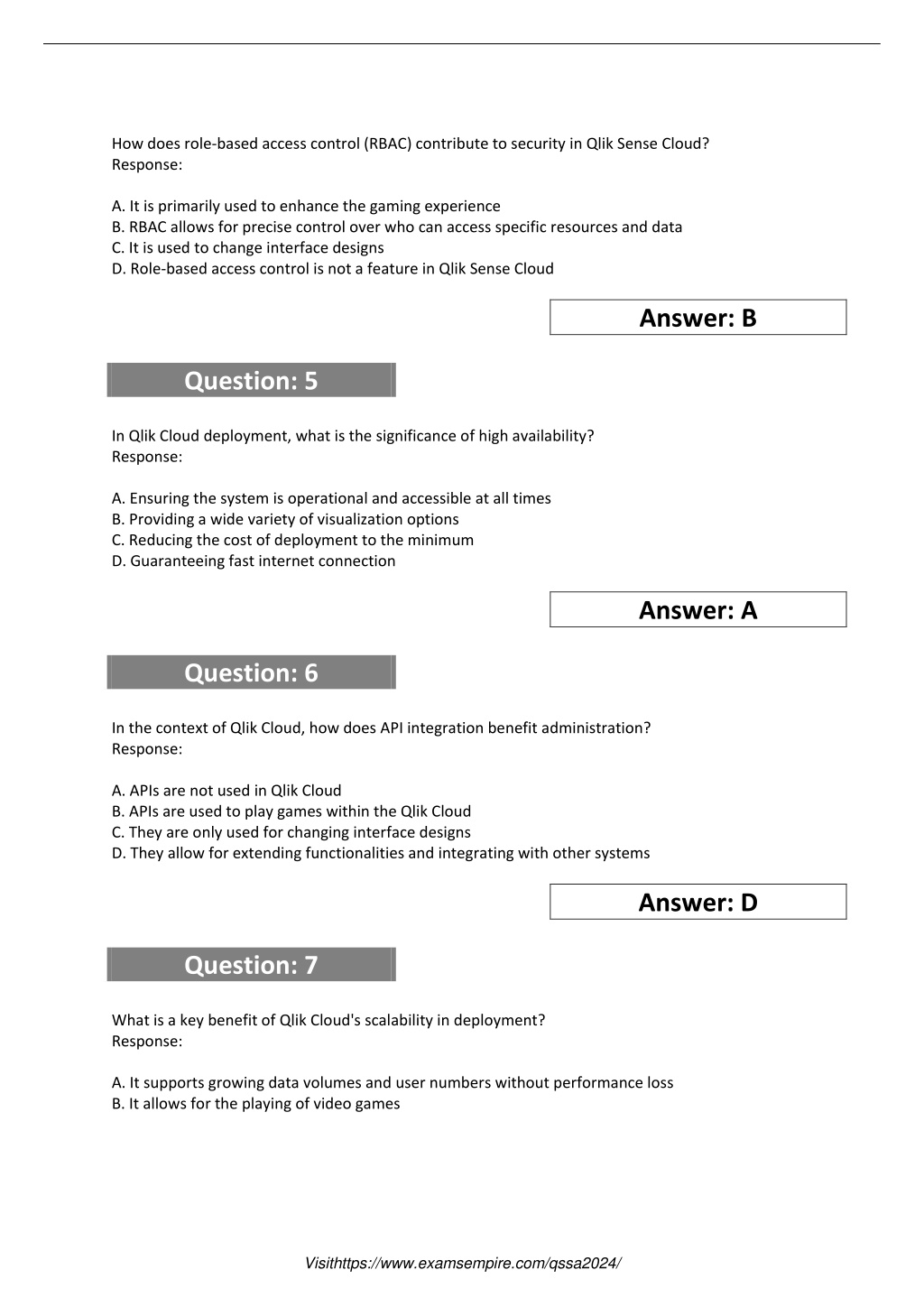 How does role-based access control (RBAC) contribute to security in Qlik Sense Cloud?
Response:

A. It is primarily used to enhance the gaming experience
B. RBAC allows for precise control over who can access specific resources and data
C. It is used to change interface designs
D. Role-based access control is not a feature in Qlik Sense Cloud

Answer: B

Question: 5

In Qlik Cloud deployment, what is the significance of high availability?
Response:

A. Ensuring the system is operational and accessible at all times
B. Providing a wide variety of visualization options
C. Reducing the cost of deployment to the minimum
D. Guaranteeing fast internet connection

Answer: A

Question: 6

In the context of Qlik Cloud, how does API integration benefit administration?
Response:

A. APIs are not used in Qlik Cloud
B. APIs are used to play games within the Qlik Cloud
C. They are only used for changing interface designs
D. They allow for extending functionalities and integrating with other systems

Answer: D

Question: 7

What is a key benefit of Qlik Cloud's scalability in deployment?
Response:

A. It supports growing data volumes and user numbers without performance loss
B. It allows for the playing of video games

Visithttps://www.examsempire.com/qssa2024/